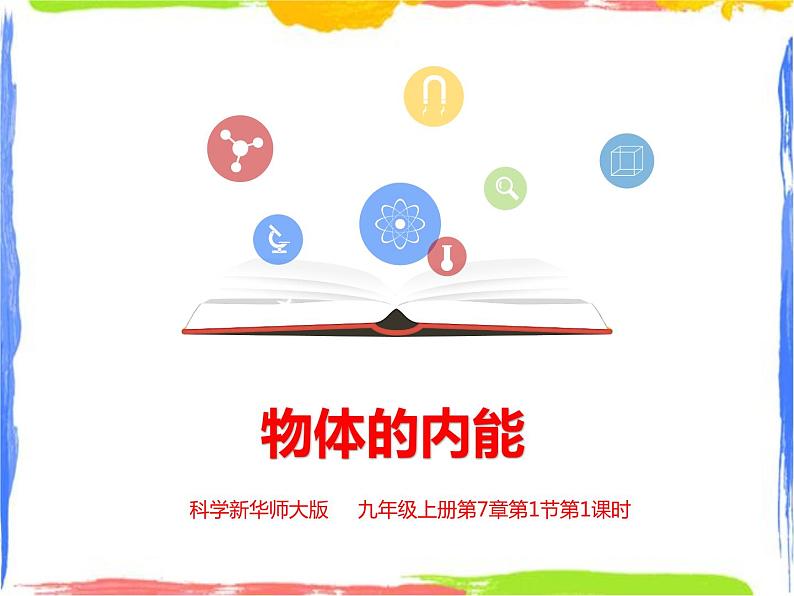 物体的内能

科学新华师大版　九年级上册第7章第1节第1课时